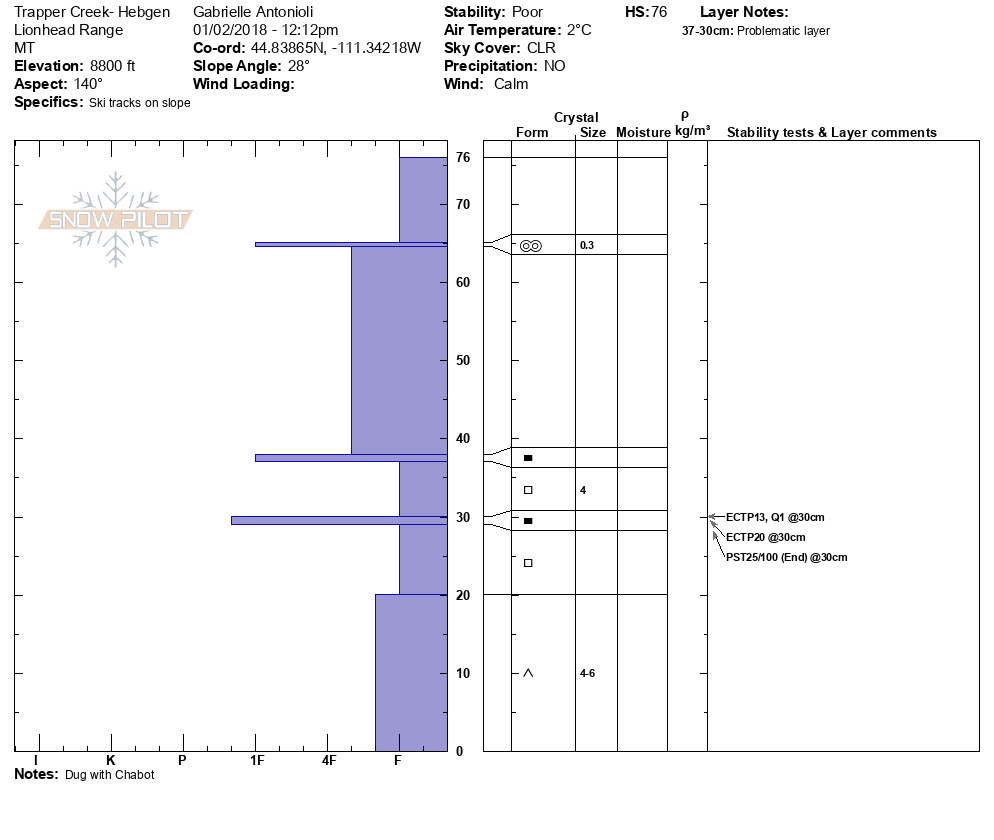 Trapper Creek- Hebgen
Lionhead Range
MT
**Elevation:** 8800 ft
**Aspect:** 140°
**Specifics:** Ski tracks on slope

Gabrielle Antonioli
01/02/2018 - 12:12pm
**Co-ord:** 44.83865N, -111.34218W
**Slope Angle:** 28°
**Wind Loading:**

**Stability:** Poor
**Air Temperature:** 2°C
**Sky Cover:** CLR
**Precipitation:** NO
**Wind:** Calm

**HS:** 76

**Layer Notes:**
37-30cm: Problematic layer

SNOW PILOT

Crystal
Form Size Moisture ρ kg/m³ Stability tests & Layer comments

76
70
60
50
40
30
20
10
0

0.3
4
4-6

ECTP13, Q1 @30cm
ECTP20 @30cm
PST25/100 (End) @30cm

I K P 1F 4F F

**Notes:** Dug with Chabot